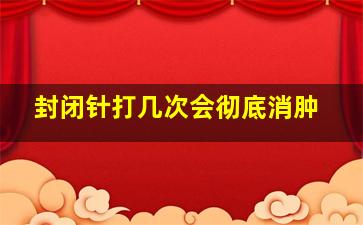 封闭针打几次会彻底消肿